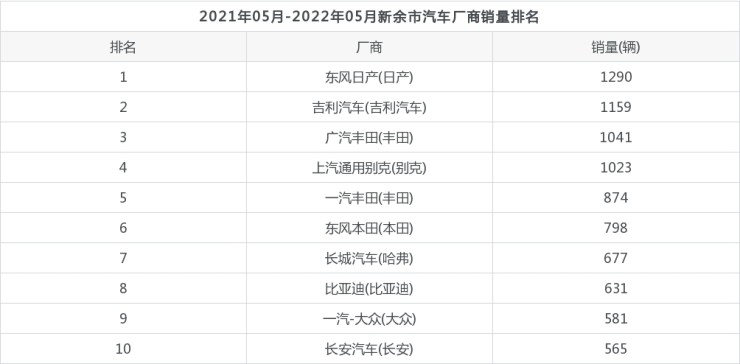 2021年05月-2022年05月新余市汽车厂商销量排名

| 排名 | 厂商 | 销量(辆) |
|---|---|---|
| 1 | 东风日产(日产) | 1290 |
| 2 | 吉利汽车(吉利汽车) | 1159 |
| 3 | 广汽丰田(丰田) | 1041 |
| 4 | 上汽通用别克(别克) | 1023 |
| 5 | 一汽丰田(丰田) | 874 |
| 6 | 东风本田(本田) | 798 |
| 7 | 长城汽车(哈弗) | 677 |
| 8 | 比亚迪(比亚迪) | 631 |
| 9 | 一汽-大众(大众) | 581 |
| 10 | 长安汽车(长安) | 565 |